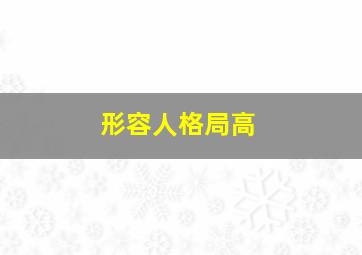 形容人格局高